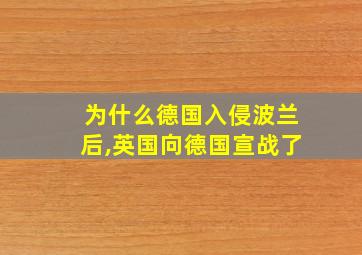 为什么德国入侵波兰后,英国向德国宣战了